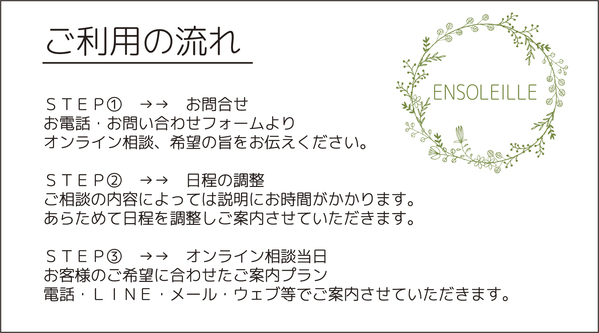 ご利用の流れ

ENSOLEILLE

ＳＴＥＰ①　→→　お問合せ
お電話・お問い合わせフォームより
オンライン相談、希望の旨をお伝えください。

ＳＴＥＰ②　→→　日程の調整
ご相談の内容によっては説明にお時間がかかります。
あらためて日程を調整しご案内させていただきます。

ＳＴＥＰ③　→→　オンライン相談当日
お客様のご希望に合わせたご案内プラン
電話・ＬＩＮＥ・メール・ウェブ等でご案内させていただきます。